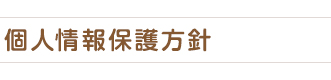 個人情報保護方針